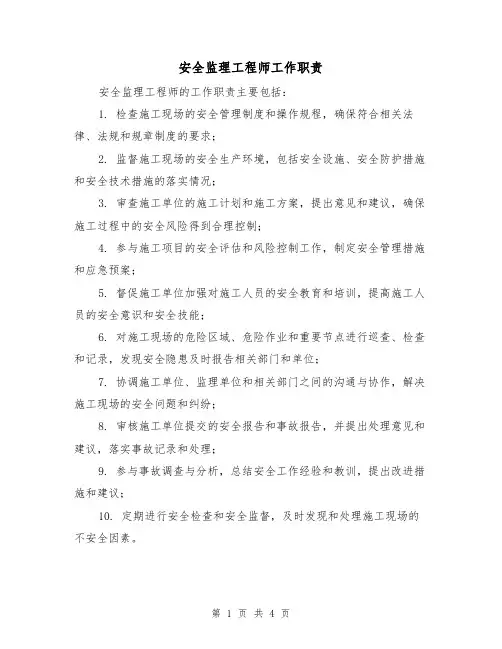 安全监理工程师工作职责

安全监理工程师的工作职责主要包括：

1. 检查施工现场的安全管理制度和操作规程，确保符合相关法律、法规和规章制度的要求；

2. 监督施工现场的安全生产环境，包括安全设施、安全防护措施和安全技术措施的落实情况；

3. 审查施工单位的施工计划和施工方案，提出意见和建议，确保施工过程中的安全风险得到合理控制；

4. 参与施工项目的安全评估和风险控制工作，制定安全管理措施和应急预案；

5. 督促施工单位加强对施工人员的安全教育和培训，提高施工人员的安全意识和安全技能；

6. 对施工现场的危险区域、危险作业和重要节点进行巡查、检查和记录，发现安全隐患及时报告相关部门和单位；

7. 协调施工单位、监理单位和相关部门之间的沟通与协作，解决施工现场的安全问题和纠纷；

8. 审核施工单位提交的安全报告和事故报告，并提出处理意见和建议，落实事故记录和处理；

9. 参与事故调查与分析，总结安全工作经验和教训，提出改进措施和建议；

10. 定期进行安全检查和安全监督，及时发现和处理施工现场的不安全因素。

第 1 页 共 4 页